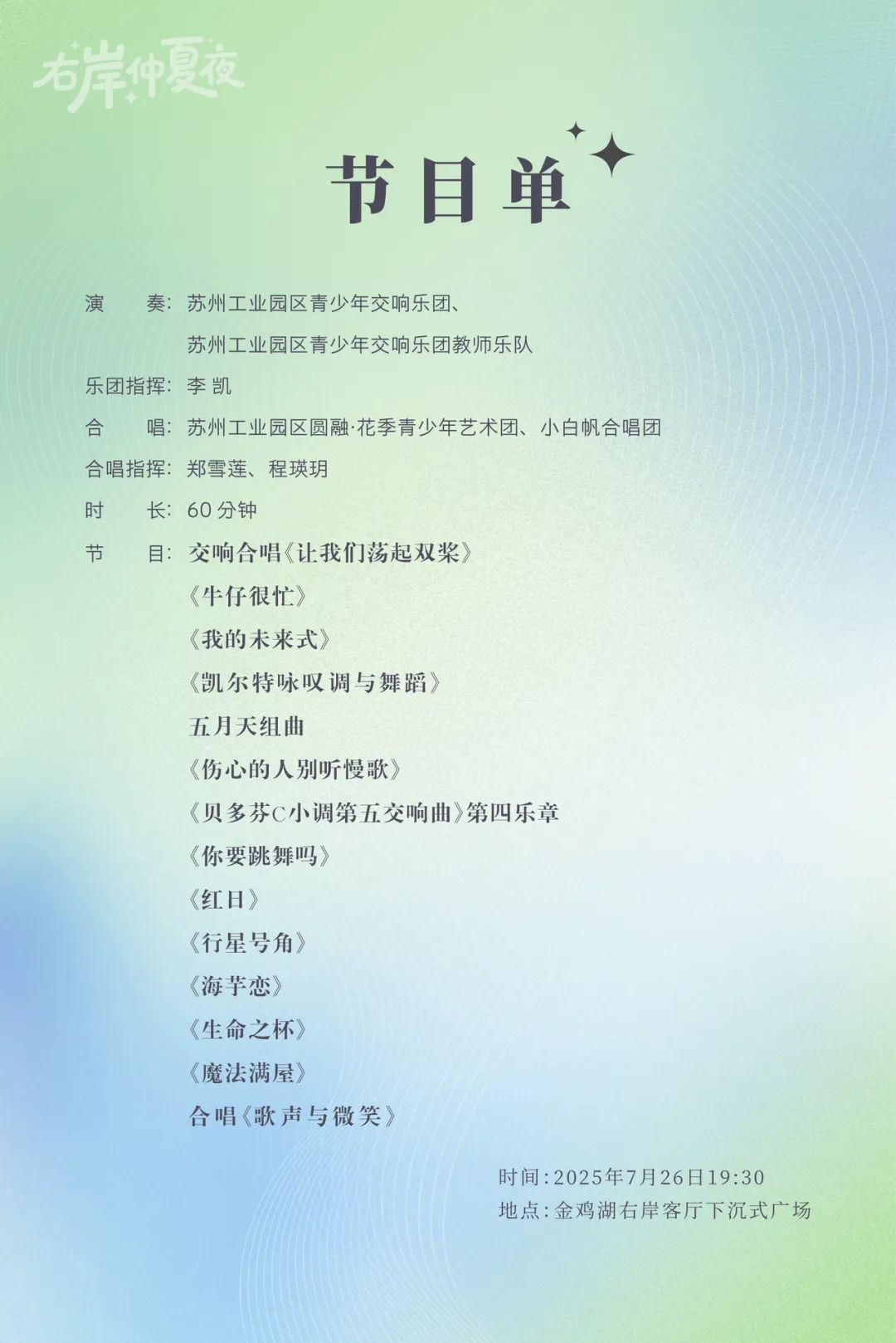 右岸仲夏夜

节目单

演　　奏：苏州工业园区青少年交响乐团、
苏州工业园区青少年交响乐团教师乐队

乐团指挥：李 凯

合　　唱：苏州工业园区圆融·花季青少年艺术团、小白帆合唱团

合唱指挥：郑雪莲、程瑛玥

时　　长：60 分钟

节　　目：交响合唱《让我们荡起双桨》
《牛仔很忙》
《我的未来式》
《凯尔特咏叹调与舞蹈》
五月天组曲
《伤心的人别听慢歌》
《贝多芬C小调第五交响曲》第四乐章
《你要跳舞吗》
《红日》
《行星号角》
《海芋恋》
《生命之杯》
《魔法满屋》
合唱《歌声与微笑》

时间：2025年7月26日19:30
地点：金鸡湖右岸客厅下沉式广场